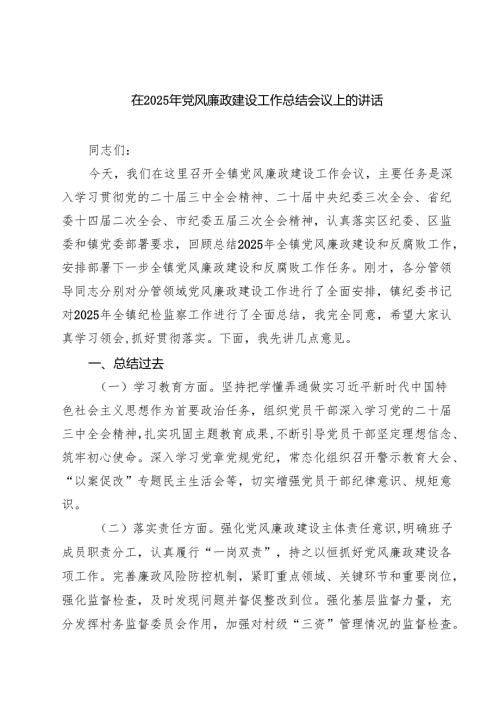 在2025年党风廉政建设工作总结会议上的讲话

同志们：

今天，我们在这里召开全镇党风廉政建设工作会议，主要任务是深入学习贯彻党的二十届三中全会精神、二十届中央纪委三次全会、省纪委十四届二次全会、市纪委五届三次全会精神，认真落实区纪委、区监委和镇党委部署要求，回顾总结2025年全镇党风廉政建设和反腐败工作，安排部署下一步全镇党风廉政建设和反腐败工作任务。刚才，各分管领导同志分别对分管领域党风廉政建设工作进行了全面安排，镇纪委书记对2025年全镇纪检监察工作进行了全面总结，我完全同意，希望大家认真学习领会,抓好贯彻落实。下面，我先讲几点意见。

一、总结过去

（一）学习教育方面。坚持把学懂弄通做实习近平新时代中国特色社会主义思想作为首要政治任务，组织党员干部深入学习党的二十届三中全会精神,扎实巩固主题教育成果,不断引导党员干部坚定理想信念、筑牢初心使命。深入学习党章党规党纪，常态化组织召开警示教育大会、“以案促改”专题民主生活会等，切实增强党员干部纪律意识、规矩意识。

（二）落实责任方面。强化党风廉政建设主体责任意识,明确班子成员职责分工，认真履行“一岗双责”，持之以恒抓好党风廉政建设各项工作。完善廉政风险防控机制，紧盯重点领域、关键环节和重要岗位，强化监督检查，及时发现问题并督促整改到位。强化基层监督力量，充分发挥村务监督委员会作用，加强对村级“三资”管理情况的监督检查。